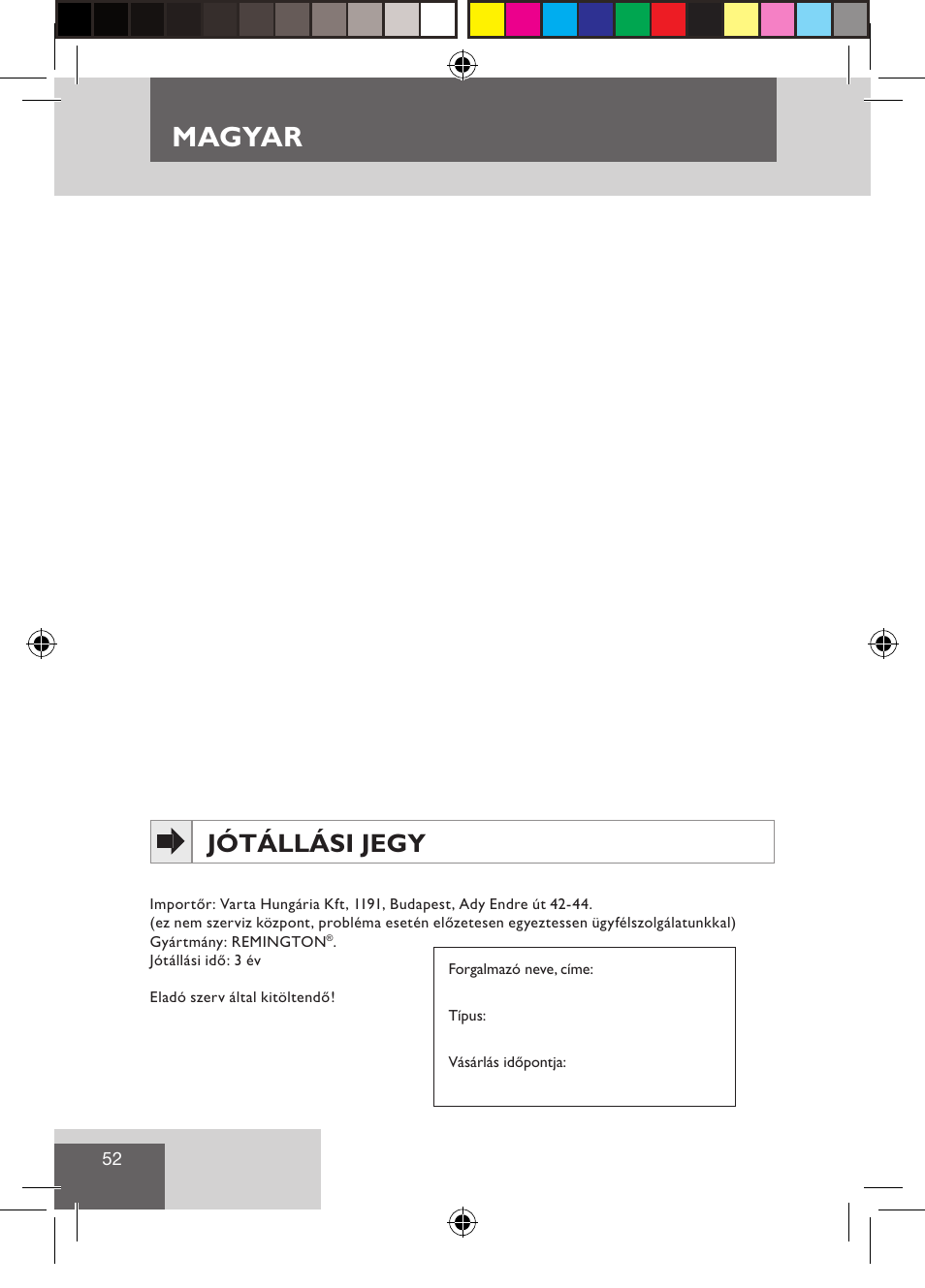 MAGYAR

JÓTÁLLÁSI JEGY

Importőr: Varta Hungária Kft, 1191, Budapest, Ady Endre út 42-44.
(ez nem szerviz központ, probléma esetén előzetesen egyeztessen ügyfélszolgálatunkkal)
Gyártmány: REMINGTON®.
Jótállási idő: 3 év

Eladó szerv által kitöltendő!

Forgalmazó neve, címe:

Típus:

Vásárlás időpontja:

52